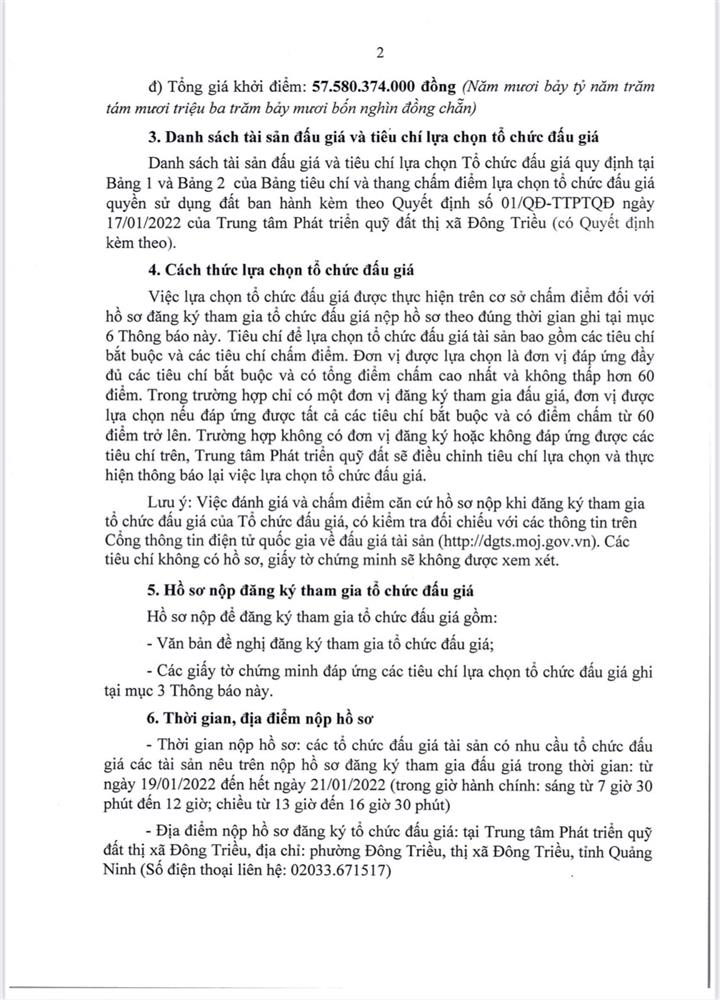 2

đ) Tổng giá khởi điểm: 57.580.374.000 đồng (Năm mươi bảy tỷ năm trăm tám mươi triệu ba trăm bảy mươi bốn nghìn đồng chẵn)

3. Danh sách tài sản đấu giá và tiêu chí lựa chọn tổ chức đấu giá

Danh sách tài sản đấu giá và tiêu chí lựa chọn Tổ chức đấu giá quy định tại Bảng 1 và Bảng 2 của Bảng tiêu chí và thang chấm điểm lựa chọn tổ chức đấu giá quyền sử dụng đất ban hành kèm theo Quyết định số 01/QĐ-TTPTQĐ ngày 17/01/2022 của Trung tâm Phát triển quỹ đất thị xã Đông Triều (có Quyết định kèm theo).

4. Cách thức lựa chọn tổ chức đấu giá

Việc lựa chọn tổ chức đấu giá được thực hiện trên cơ sở chấm điểm đối với hồ sơ đăng ký tham gia tổ chức đấu giá nộp hồ sơ theo đúng thời gian ghi tại mục 6 Thông báo này. Tiêu chí để lựa chọn tổ chức đấu giá tài sản bao gồm các tiêu chí bắt buộc và các tiêu chí chấm điểm. Đơn vị được lựa chọn là đơn vị đáp ứng đầy đủ các tiêu chí bắt buộc và có tổng điểm chấm cao nhất và không thấp hơn 60 điểm. Trong trường hợp chỉ có một đơn vị đăng ký tham gia đấu giá, đơn vị được lựa chọn nếu đáp ứng được tất cả các tiêu chí bắt buộc và có điểm chấm từ 60 điểm trở lên. Trường hợp không có đơn vị đăng ký hoặc không đáp ứng được các tiêu chí trên, Trung tâm Phát triển quỹ đất sẽ điều chỉnh tiêu chí lựa chọn và thực hiện thông báo lại việc lựa chọn tổ chức đấu giá.

Lưu ý: Việc đánh giá và chấm điểm căn cứ hồ sơ nộp khi đăng ký tham gia tổ chức đấu giá của Tổ chức đấu giá, có kiểm tra đối chiếu với các thông tin trên Cổng thông tin điện tử quốc gia về đấu giá tài sản (http://dgts.moj.gov.vn). Các tiêu chí không có hồ sơ, giấy tờ chứng minh sẽ không được xem xét.

5. Hồ sơ nộp đăng ký tham gia tổ chức đấu giá

Hồ sơ nộp để đăng ký tham gia tổ chức đấu giá gồm:

- Văn bản đề nghị đăng ký tham gia tổ chức đấu giá;

- Các giấy tờ chứng minh đáp ứng các tiêu chí lựa chọn tổ chức đấu giá ghi tại mục 3 Thông báo này.

6. Thời gian, địa điểm nộp hồ sơ

- Thời gian nộp hồ sơ: các tổ chức đấu giá tài sản có nhu cầu tổ chức đấu giá các tài sản nêu trên nộp hồ sơ đăng ký tham gia đấu giá trong thời gian: từ ngày 19/01/2022 đến hết ngày 21/01/2022 (trong giờ hành chính: sáng từ 7 giờ 30 phút đến 12 giờ; chiều từ 13 giờ đến 16 giờ 30 phút)

- Địa điểm nộp hồ sơ đăng ký tổ chức đấu giá: tại Trung tâm Phát triển quỹ đất thị xã Đông Triều, địa chỉ: phường Đông Triều, thị xã Đông Triều, tỉnh Quảng Ninh (Số điện thoại liên hệ: 02033.671517)